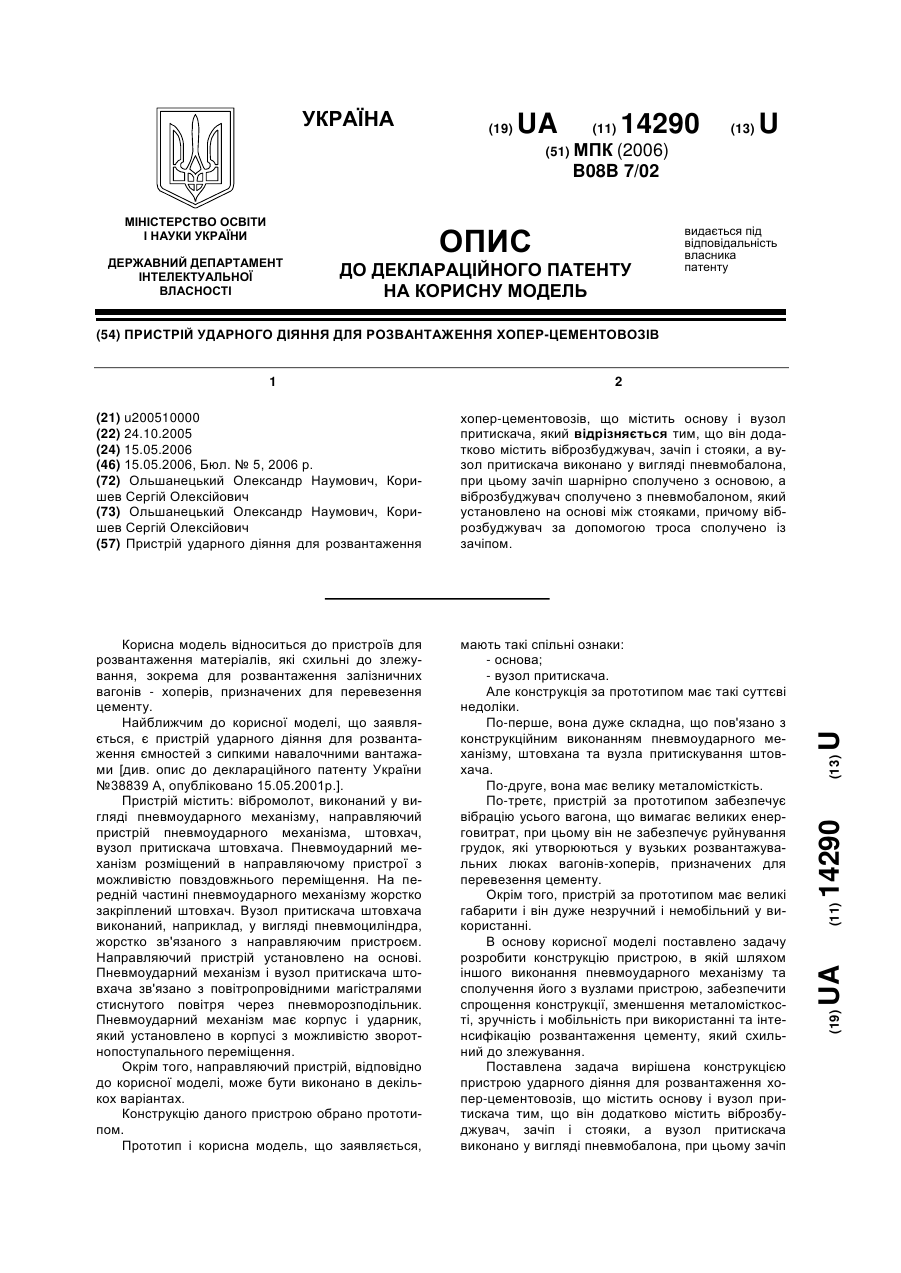 УКРАЇНА

(19) UA (11) 14290 (13) U

(51) МПК (2006)
B08B 7/02

МІНІСТЕРСТВО ОСВІТИ І НАУКИ УКРАЇНИ

ДЕРЖАВНИЙ ДЕПАРТАМЕНТ ІНТЕЛЕКТУАЛЬНОЇ ВЛАСНОСТІ

ОПИС
ДО ДЕКЛАРАЦІЙНОГО ПАТЕНТУ НА КОРИСНУ МОДЕЛЬ

видається під відповідальність власника патенту

(54) ПРИСТРІЙ УДАРНОГО ДІЯННЯ ДЛЯ РОЗВАНТАЖЕННЯ ХОПЕР-ЦЕМЕНТОВОЗІВ

1

(21) u200510000
(22) 24.10.2005
(24) 15.05.2006
(46) 15.05.2006, Бюл. № 5, 2006 р.
(72) Ольшанецький Олександр Наумович, Коришев Сергій Олексійович
(73) Ольшанецький Олександр Наумович, Коришев Сергій Олексійович
(57) Пристрій ударного діяння для розвантаження

2

хопер-цементовозів, що містить основу і вузол притискача, який відрізняється тим, що він додатково містить віброзбуджувач, зачіп і стояки, а вузол притискача виконано у вигляді пневмобалона, при цьому зачіп шарнірно сполучено з основою, а віброзбуджувач сполучено з пневмобалоном, який установлено на основі між стояками, причому віброзбуджувач за допомогою троса сполучено із зачіпом.

Корисна модель відноситься до пристроїв для розвантаження матеріалів, які схильні до злежування, зокрема для розвантаження залізничних вагонів - хоперів, призначених для перевезення цементу.

Найближчим до корисної моделі, що заявляється, є пристрій ударного діяння для розвантаження ємностей з сипкими навалочними вантажами [див. опис до деклараційного патенту України №38839 А, опубліковано 15.05.2001р.].

Пристрій містить: вібромолот, виконаний у вигляді пневмоударного механізму, направляючий пристрій пневмоударного механізма, штовхач, вузол притискача штовхача. Пневмоударний механізм розміщений в направляючому пристрої з можливістю повздовжнього переміщення. На передній частині пневмоударного механізму жорстко закріплений штовхач. Вузол притискача штовхача виконаний, наприклад, у вигляді пневмоциліндра, жорстко зв'язаного з направляючим пристроєм. Направляючий пристрій установлено на основі. Пневмоударний механізм і вузол притискача штовхача зв'язано з повітропровідними магістралями стиснутого повітря через пневморозподільник. Пневмоударний механізм має корпус і ударник, який установлено в корпусі з можливістю зворотнопоступального переміщення.

Окрім того, направляючий пристрій, відповідно до корисної моделі, може бути виконано в декількох варіантах.

Конструкцію даного пристрою обрано прототипом.

Прототип і корисна модель, що заявляється, мають такі спільні ознаки:
- основа;
- вузол притискача.

Але конструкція за прототипом має такі суттєві недоліки.

По-перше, вона дуже складна, що пов'язано з конструкційним виконанням пневмоударного механізму, штовхана та вузла притискування штовхача.

По-друге, вона має велику металомісткість.

По-третє, пристрій за прототипом забезпечує вібрацію усього вагона, що вимагає великих енерговитрат, при цьому він не забезпечує руйнування грудок, які утворюються у вузьких розвантажувальних люках вагонів-хоперів, призначених для перевезення цементу.

Окрім того, пристрій за прототипом має великі габарити і він дуже незручний і немобільний у використанні.

В основу корисної моделі поставлено задачу розробити конструкцію пристрою, в якій шляхом іншого виконання пневмоударного механізму та сполучення його з вузлами пристрою, забезпечити спрощення конструкції, зменшення металомісткості, зручність і мобільність при використанні та інтенсифікацію розвантаження цементу, який схильний до злежування.

Поставлена задача вирішена конструкцією пристрою ударного діяння для розвантаження хопер-цементовозів, що містить основу і вузол притискача тим, що він додатково містить віброзбуджувач, зачіп і стояки, а вузол притискача виконано у вигляді пневмобалона, при цьому зачіп

(19) UA (11) 14290 (13) U